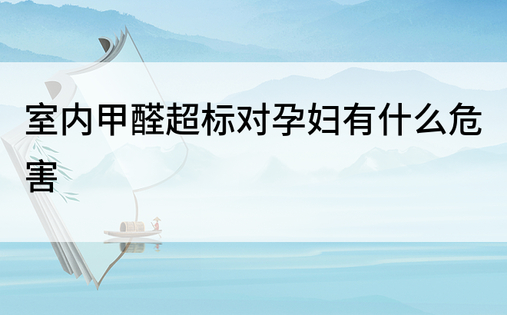 室内甲醛超标对孕妇有什么危害